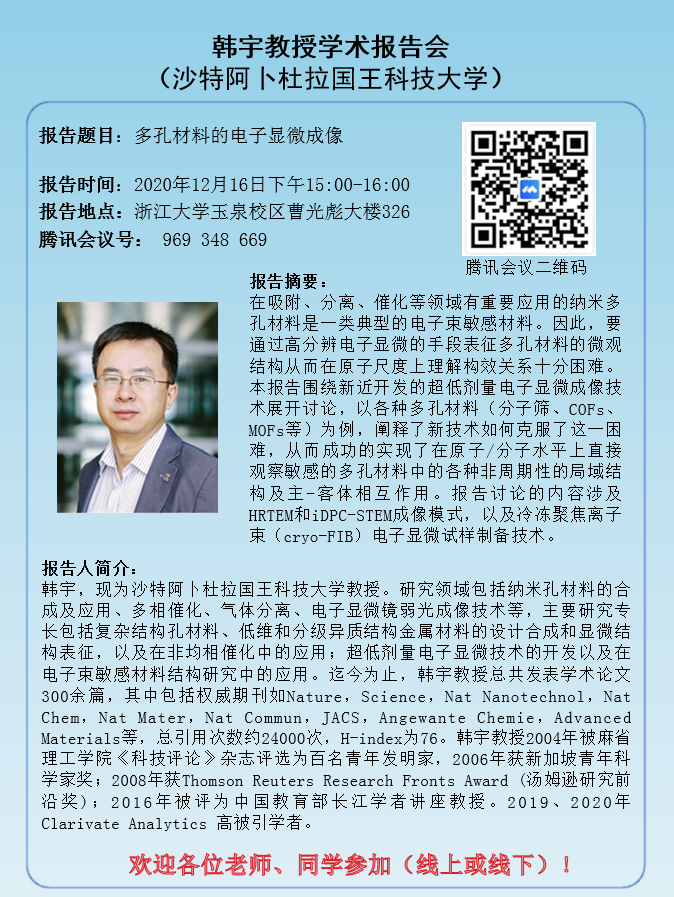 韩宇教授学术报告会
（沙特阿卜杜拉国王科技大学）

报告题目：多孔材料的电子显微成像

报告时间：2020年12月16日下午15:00-16:00
报告地点：浙江大学玉泉校区曹光彪大楼326
腾讯会议号： 969 348 669

腾讯会议二维码

报告摘要：
在吸附、分离、催化等领域有重要应用的纳米多孔材料是一类典型的电子束敏感材料。因此，要通过高分辨电子显微的手段表征多孔材料的微观结构从而在原子尺度上理解构效关系十分困难。本报告围绕新近开发的超低剂量电子显微成像技术展开讨论，以各种多孔材料（分子筛、COFs、MOFs等）为例，阐释了新技术如何克服了这一困难，从而成功的实现了在原子/分子水平上直接观察敏感的多孔材料中的各种非周期性的局域结构及主-客体相互作用。报告讨论的内容涉及HRTEM和iDPC-STEM成像模式，以及冷冻聚焦离子束（cryo-FIB）电子显微试样制备技术。

报告人简介：
韩宇，现为沙特阿卜杜拉国王科技大学教授。研究领域包括纳米孔材料的合成及应用、多相催化、气体分离、电子显微镜弱光成像技术等，主要研究专长包括复杂结构孔材料、低维和分级异质结构金属材料的设计合成和显微结构表征，以及在非均相催化中的应用；超低剂量电子显微技术的开发以及在电子束敏感材料结构研究中的应用。迄今为止，韩宇教授总共发表学术论文300余篇，其中包括权威期刊如Nature，Science，Nat Nanotechnol，Nat Chem，Nat Mater，Nat Commun，JACS，Angewante Chemie，Advanced Materials等，总引用次数约24000次，H-index为76。韩宇教授2004年被麻省理工学院《科技评论》杂志评选为百名青年发明家，2006年获新加坡青年科学家奖；2008年获Thomson Reuters Research Fronts Award（汤姆逊研究前沿奖）；2016年被评为中国教育部长江学者讲座教授。2019、2020年Clarivate Analytics 高被引学者。

欢迎各位老师、同学参加（线上或线下）！